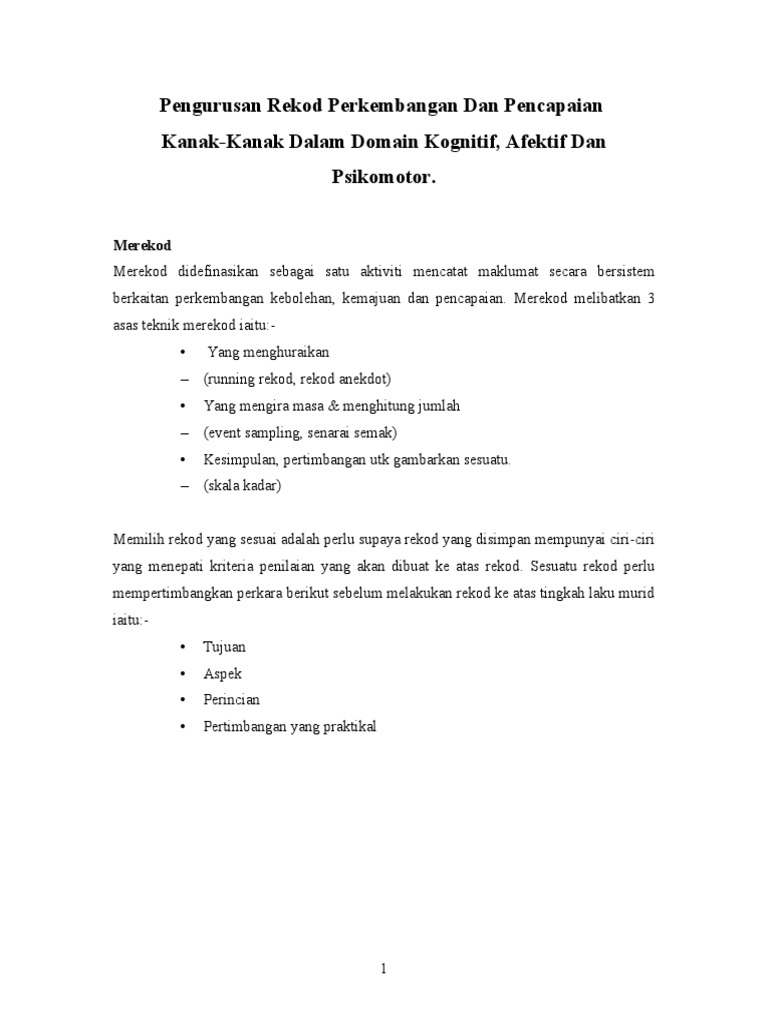 Pengurusan Rekod Perkembangan Dan Pencapaian Kanak-Kanak Dalam Domain Kognitif, Afektif Dan Psikomotor.

Merekod

Merekod didefinasikan sebagai satu aktiviti mencatat maklumat secara bersistem berkaitan perkembangan kebolehan, kemajuan dan pencapaian. Merekod melibatkan 3 asas teknik merekod iaitu:-

• Yang menghuraikan
– (running rekod, rekod anekdot)
• Yang mengira masa & menghitung jumlah
– (event sampling, senarai semak)
• Kesimpulan, pertimbangan utk gambarkan sesuatu.
– (skala kadar)

Memilih rekod yang sesuai adalah perlu supaya rekod yang disimpan mempunyai ciri-ciri yang menepati kriteria penilaian yang akan dibuat ke atas rekod. Sesuatu rekod perlu mempertimbangkan perkara berikut sebelum melakukan rekod ke atas tingkah laku murid iaitu:-

• Tujuan
• Aspek
• Perincian
• Pertimbangan yang praktikal

1